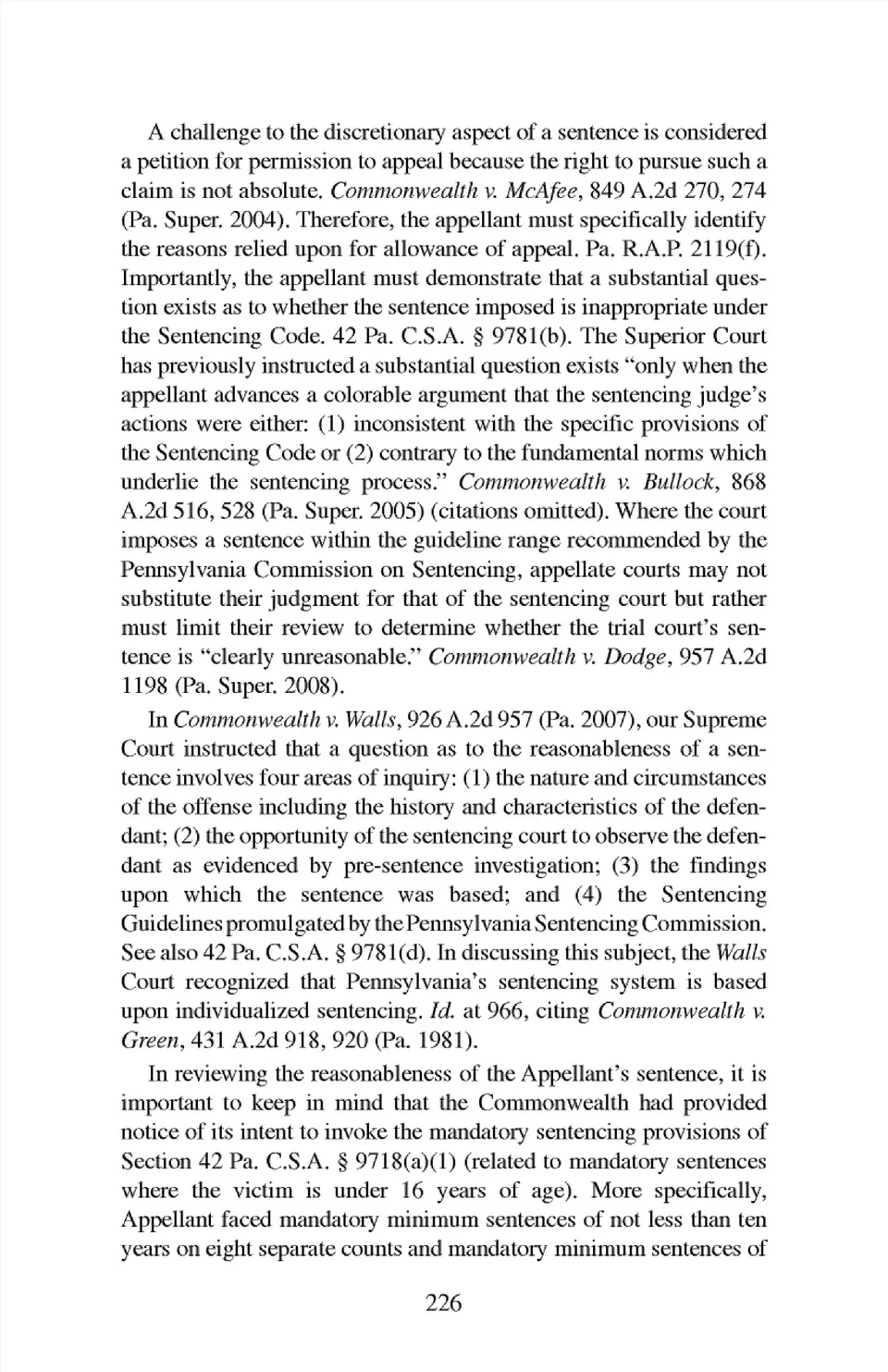 A challenge to the discretionary aspect of a sentence is considered a petition for permission to appeal because the right to pursue such a claim is not absolute. Commonwealth v. McAfee, 849 A.2d 270, 274 (Pa. Super. 2004). Therefore, the appellant must specifically identify the reasons relied upon for allowance of appeal. Pa. R.A.P. 2119(f). Importantly, the appellant must demonstrate that a substantial question exists as to whether the sentence imposed is inappropriate under the Sentencing Code. 42 Pa. C.S.A. § 9781(b). The Superior Court has previously instructed a substantial question exists "only when the appellant advances a colorable argument that the sentencing judge's actions were either: (1) inconsistent with the specific provisions of the Sentencing Code or (2) contrary to the fundamental norms which underlie the sentencing process." Commonwealth v. Bullock, 868 A.2d 516, 528 (Pa. Super. 2005) (citations omitted). Where the court imposes a sentence within the guideline range recommended by the Pennsylvania Commission on Sentencing, appellate courts may not substitute their judgment for that of the sentencing court but rather must limit their review to determine whether the trial court's sentence is "clearly unreasonable." Commonwealth v. Dodge, 957 A.2d 1198 (Pa. Super. 2008).

In Commonwealth v. Walls, 926 A.2d 957 (Pa. 2007), our Supreme Court instructed that a question as to the reasonableness of a sentence involves four areas of inquiry: (1) the nature and circumstances of the offense including the history and characteristics of the defendant; (2) the opportunity of the sentencing court to observe the defendant as evidenced by pre-sentence investigation; (3) the findings upon which the sentence was based; and (4) the Sentencing Guidelines promulgated by the Pennsylvania Sentencing Commission. See also 42 Pa. C.S.A. § 9781(d). In discussing this subject, the Walls Court recognized that Pennsylvania's sentencing system is based upon individualized sentencing. Id. at 966, citing Commonwealth v. Green, 431 A.2d 918, 920 (Pa. 1981).

In reviewing the reasonableness of the Appellant's sentence, it is important to keep in mind that the Commonwealth had provided notice of its intent to invoke the mandatory sentencing provisions of Section 42 Pa. C.S.A. § 9718(a)(1) (related to mandatory sentences where the victim is under 16 years of age). More specifically, Appellant faced mandatory minimum sentences of not less than ten years on eight separate counts and mandatory minimum sentences of

226